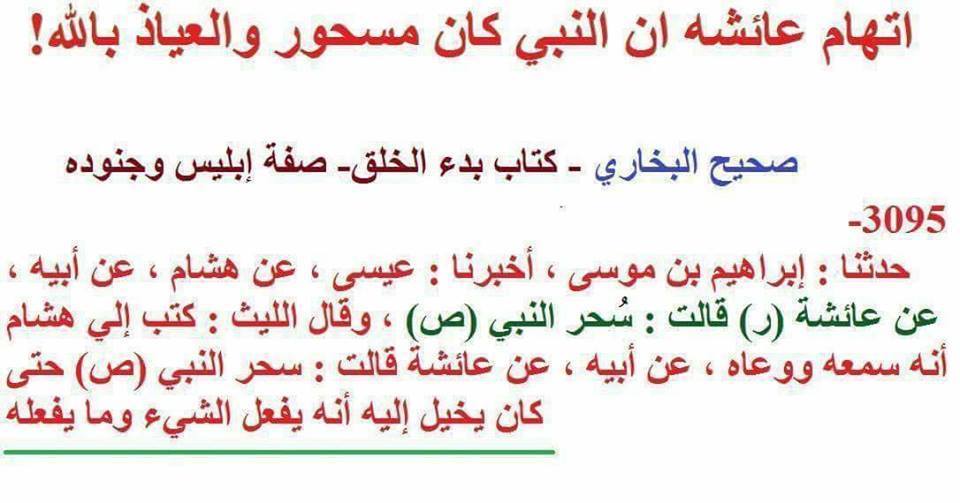 اتهام عائشه ان النبي كان مسحور والعياذ بالله!

صحيح البخاري - كتاب بدء الخلق- صفة إبليس وجنوده

3095-

حدثنا : إبراهيم بن موسى ، أخبرنا : عيسى ، عن هشام ، عن أبيه ، عن عائشة (ر) قالت : سُحر النبي (ص) ، وقال الليث : كتب إلي هشام أنه سمعه ووعاه ، عن أبيه ، عن عائشة قالت : سحر النبي (ص) حتى كان يخيل إليه أنه يفعل الشيء وما يفعله